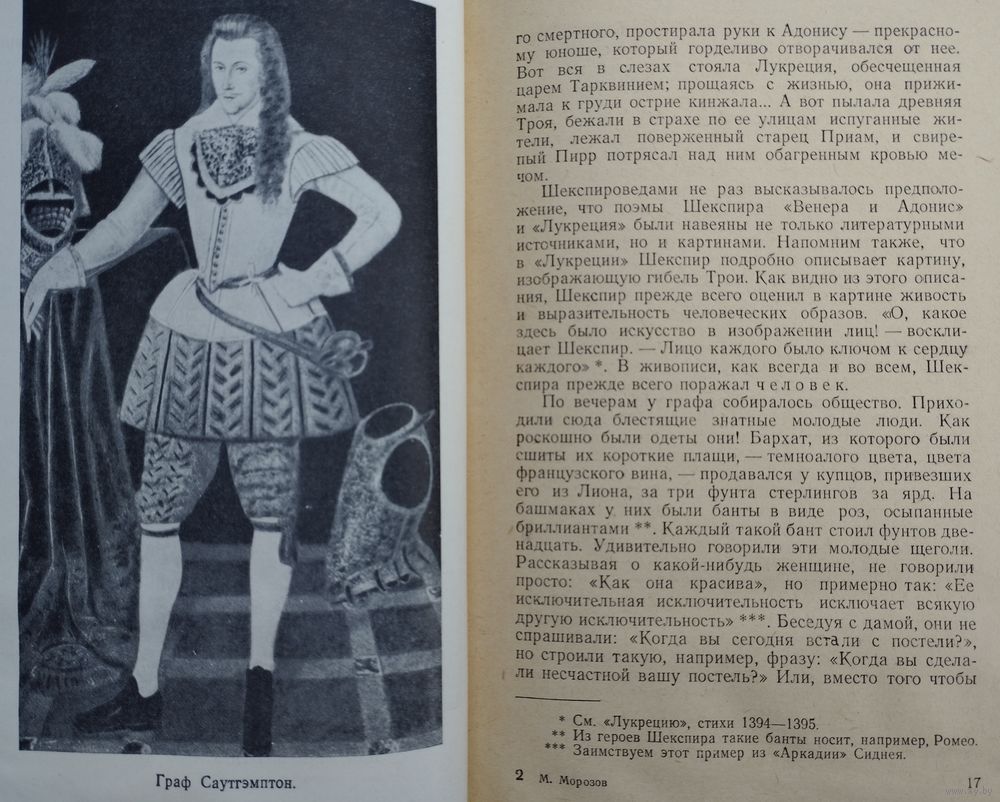 Граф Саутгэмптон.

го смертного, простирала руки к Адонису — прекрасному юноше, который горделиво отворачивался от нее. Вот вся в слезах стояла Лукреция, обесчещенная царем Тарквинием; прощаясь с жизнью, она прижимала к груди острие кинжала... А вот пылала древняя Троя, бежали в страхе по ее улицам испуганные жители, лежал поверженный старец Приам, и свирепый Пирр потрясал над ним обагренным кровью мечом.

Шекспироведами не раз высказывалось предположение, что поэмы Шекспира «Венера и Адонис» и «Лукреция» были навеяны не только литературными источниками, но и картинами. Напомним также, что в «Лукреции» Шекспир подробно описывает картину, изображающую гибель Трои. Как видно из этого описания, Шекспир прежде всего оценил в картине живость и выразительность человеческих образов. «О, какое здесь было искусство в изображении лиц! — восклицает Шекспир. — Лицо каждого было ключом к сердцу каждого» *. В живописи, как всегда и во всем, Шекспира прежде всего поражал человек.

По вечерам у графа собиралось общество. Приходили сюда блестящие знатные молодые люди. Как роскошно были одеты они! Бархат, из которого были сшиты их короткие плащи, — темноалого цвета, цвета французского вина, — продавался у купцов, привезших его из Лиона, за три фунта стерлингов за ярд. На башмаках у них были банты в виде роз, осыпанные бриллиантами **. Каждый такой бант стоил фунтов двенадцать. Удивительно говорили эти молодые щеголи. Рассказывая о какой-нибудь женщине, не говорили просто: «Как она красива», но примерно так: «Ее исключительная исключительность исключает всякую другую исключительность» ***. Беседуя с дамой, они не спрашивали: «Когда вы сегодня встали с постели?», но строили такую, например, фразу: «Когда вы сделали несчастной вашу постель?» Или, вместо того чтобы

* См. «Лукрецию», стихи 1394—1395.
** Из героев Шекспира такие банты носит, например, Ромео.
*** Заимствуем этот пример из «Аркадии» Сиднея.

2 М. Морозов 17